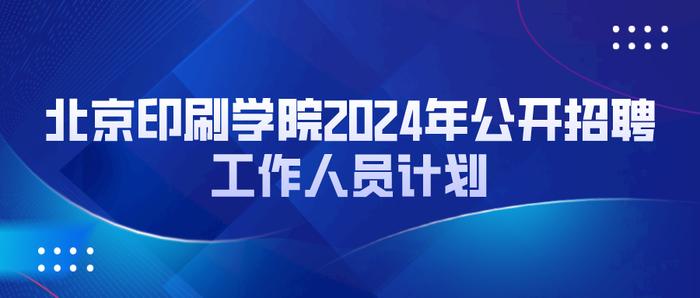 北京印刷学院2024年公开招聘工作人员计划